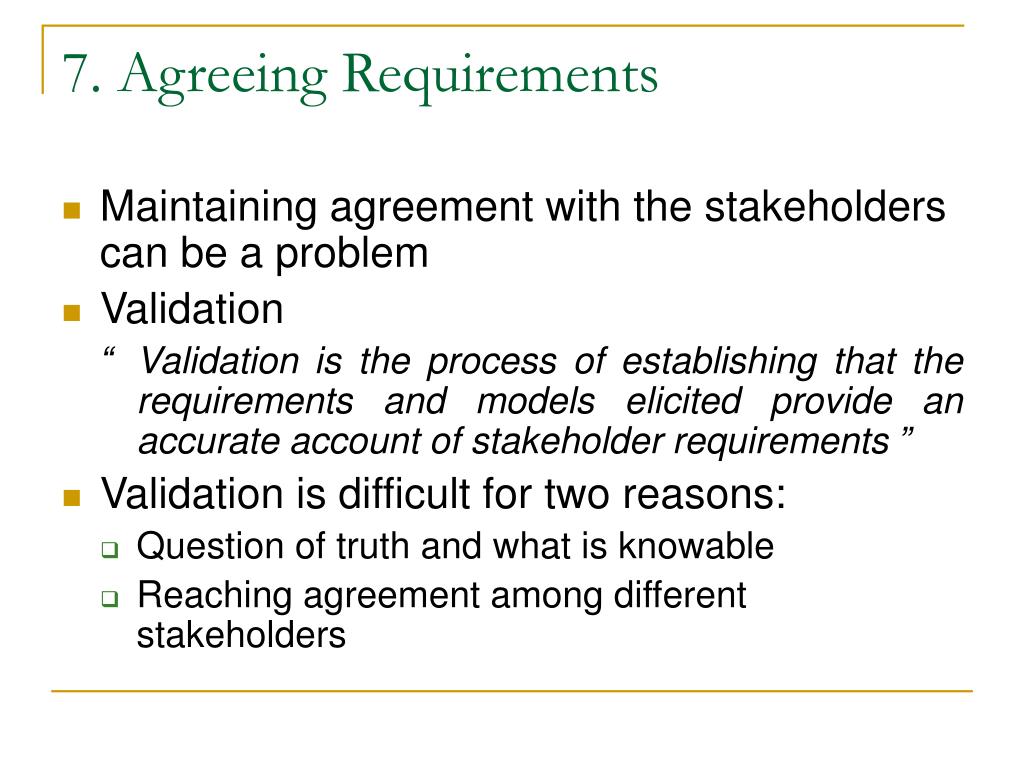 7. Agreeing Requirements

Maintaining agreement with the stakeholders can be a problem

Validation

“ Validation is the process of establishing that the requirements and models elicited provide an accurate account of stakeholder requirements ”

Validation is difficult for two reasons:

Question of truth and what is knowable

Reaching agreement among different stakeholders